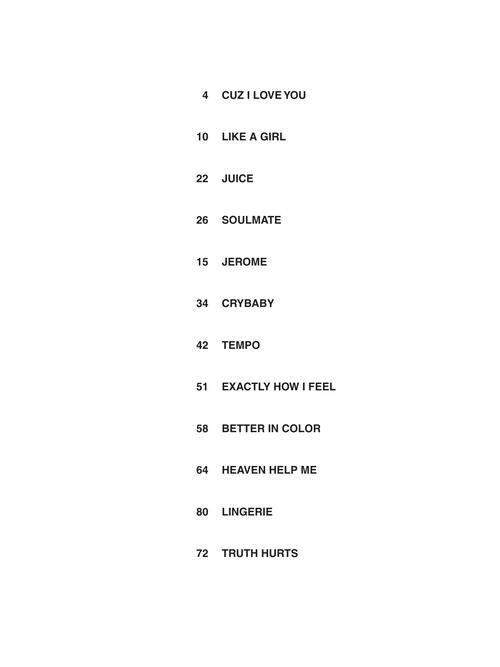 4 CUZ I LOVE YOU

10 LIKE A GIRL

22 JUICE

26 SOULMATE

15 JEROME

34 CRYBABY

42 TEMPO

51 EXACTLY HOW I FEEL

58 BETTER IN COLOR

64 HEAVEN HELP ME

80 LINGERIE

72 TRUTH HURTS